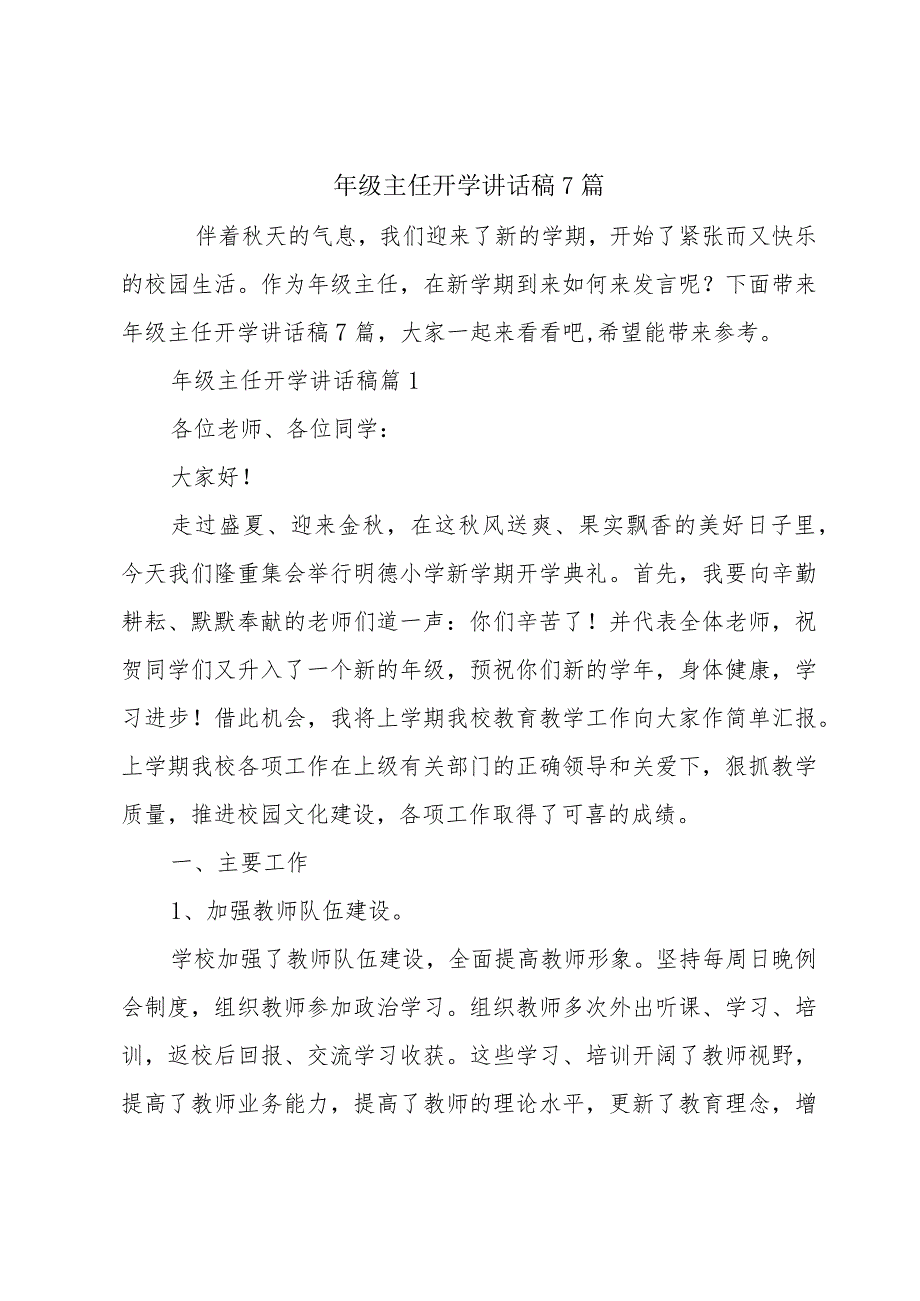 年级主任开学讲话稿7篇

伴着秋天的气息，我们迎来了新的学期，开始了紧张而又快乐的校园生活。作为年级主任，在新学期到来如何来发言呢？下面带来年级主任开学讲话稿7篇，大家一起来看看吧,希望能带来参考。

年级主任开学讲话稿篇1

各位老师、各位同学：

大家好！

走过盛夏、迎来金秋，在这秋风送爽、果实飘香的美好日子里，今天我们隆重集会举行明德小学新学期开学典礼。首先，我要向辛勤耕耘、默默奉献的老师们道一声：你们辛苦了！并代表全体老师，祝贺同学们又升入了一个新的年级，预祝你们新的学年，身体健康，学习进步！借此机会，我将上学期我校教育教学工作向大家作简单汇报。上学期我校各项工作在上级有关部门的正确领导和关爱下，狠抓教学质量，推进校园文化建设，各项工作取得了可喜的成绩。

一、主要工作

1、加强教师队伍建设。

学校加强了教师队伍建设，全面提高教师形象。坚持每周日晚例会制度，组织教师参加政治学习。组织教师多次外出听课、学习、培训，返校后回报、交流学习收获。这些学习、培训开阔了教师视野，提高了教师业务能力，提高了教师的理论水平，更新了教育理念，增